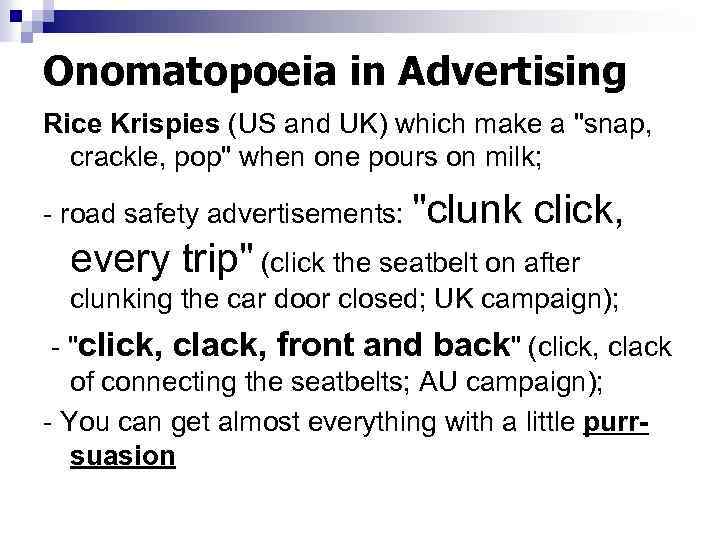 Onomatopoeia in Advertising

Rice Krispies (US and UK) which make a "snap, crackle, pop" when one pours on milk;

- road safety advertisements: "clunk click, every trip" (click the seatbelt on after clunking the car door closed; UK campaign);

- "click, clack, front and back" (click, clack of connecting the seatbelts; AU campaign);

- You can get almost everything with a little purr-suasion